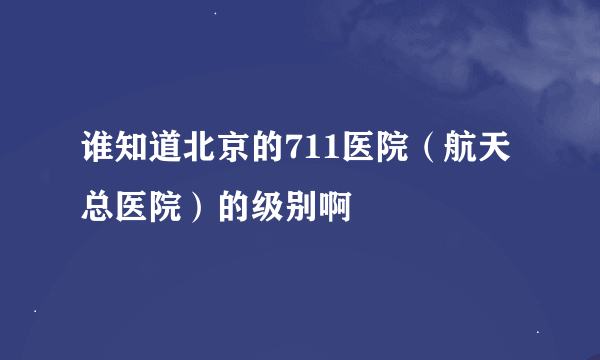 谁知道北京的711医院（航天总医院）的级别啊